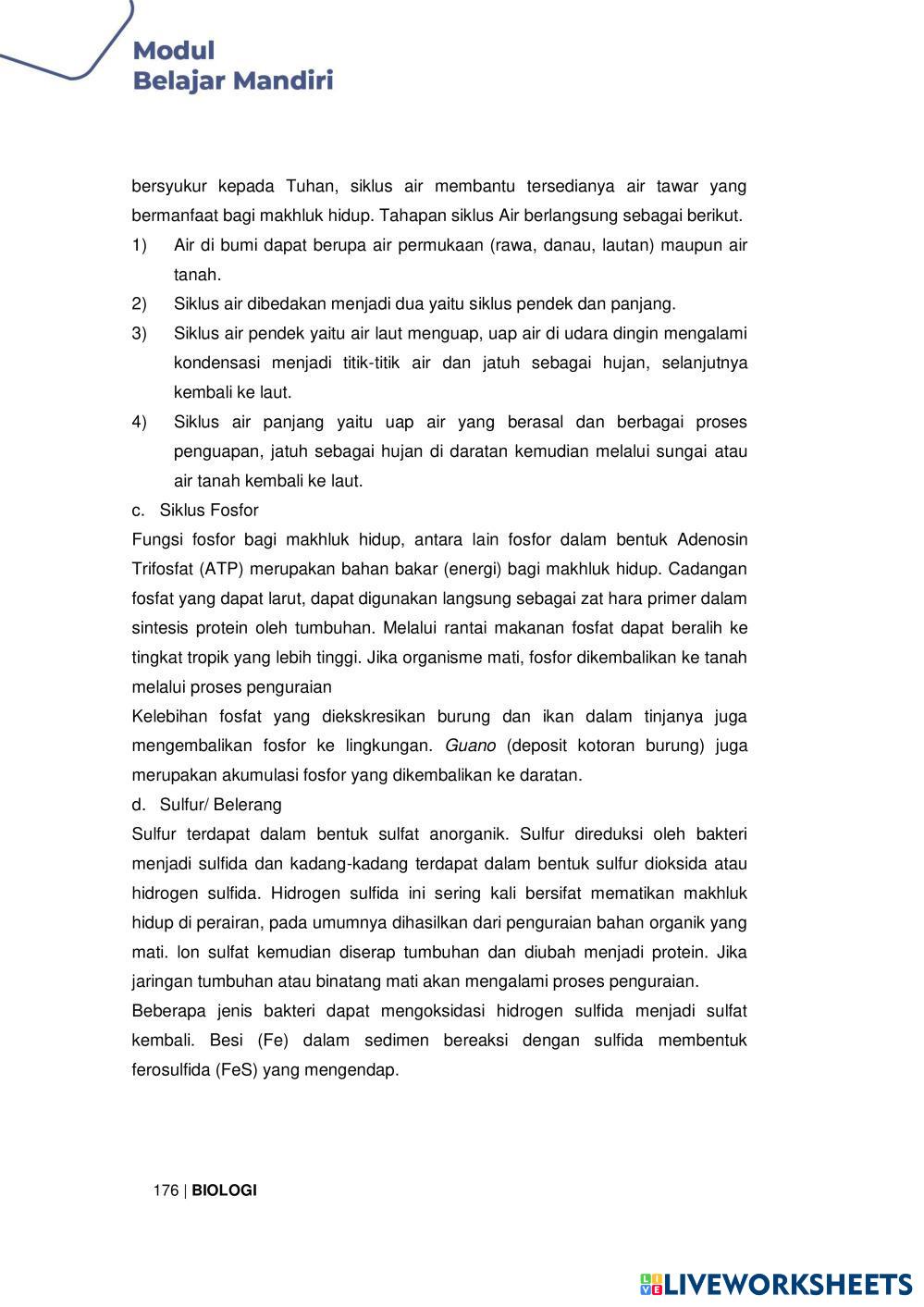 Modul
Belajar Mandiri

bersyukur kepada Tuhan, siklus air membantu tersedianya air tawar yang bermanfaat bagi makhluk hidup. Tahapan siklus Air berlangsung sebagai berikut.

1) Air di bumi dapat berupa air permukaan (rawa, danau, lautan) maupun air tanah.

2) Siklus air dibedakan menjadi dua yaitu siklus pendek dan panjang.

3) Siklus air pendek yaitu air laut menguap, uap air di udara dingin mengalami kondensasi menjadi titik-titik air dan jatuh sebagai hujan, selanjutnya kembali ke laut.

4) Siklus air panjang yaitu uap air yang berasal dan berbagai proses penguapan, jatuh sebagai hujan di daratan kemudian melalui sungai atau air tanah kembali ke laut.

c. Siklus Fosfor

Fungsi fosfor bagi makhluk hidup, antara lain fosfor dalam bentuk Adenosin Trifosfat (ATP) merupakan bahan bakar (energi) bagi makhluk hidup. Cadangan fosfat yang dapat larut, dapat digunakan langsung sebagai zat hara primer dalam sintesis protein oleh tumbuhan. Melalui rantai makanan fosfat dapat beralih ke tingkat tropik yang lebih tinggi. Jika organisme mati, fosfor dikembalikan ke tanah melalui proses penguraian

Kelebihan fosfat yang diekskresikan burung dan ikan dalam tinjanya juga mengembalikan fosfor ke lingkungan. Guano (deposit kotoran burung) juga merupakan akumulasi fosfor yang dikembalikan ke daratan.

d. Sulfur/ Belerang

Sulfur terdapat dalam bentuk sulfat anorganik. Sulfur direduksi oleh bakteri menjadi sulfida dan kadang-kadang terdapat dalam bentuk sulfur dioksida atau hidrogen sulfida. Hidrogen sulfida ini sering kali bersifat mematikan makhluk hidup di perairan, pada umumnya dihasilkan dari penguraian bahan organik yang mati. Ion sulfat kemudian diserap tumbuhan dan diubah menjadi protein. Jika jaringan tumbuhan atau binatang mati akan mengalami proses penguraian.

Beberapa jenis bakteri dapat mengoksidasi hidrogen sulfida menjadi sulfat kembali. Besi (Fe) dalam sedimen bereaksi dengan sulfida membentuk ferosulfida (FeS) yang mengendap.

176 | BIOLOGI

LIVEWORKSHEETS